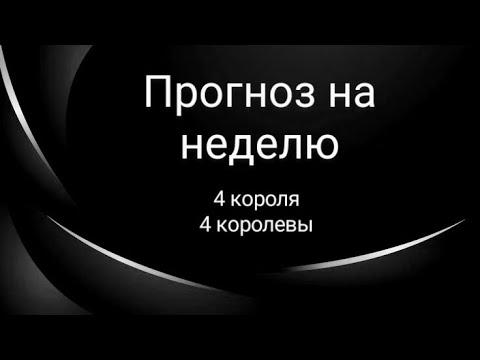 Прогноз на неделю

4 короля
4 королевы